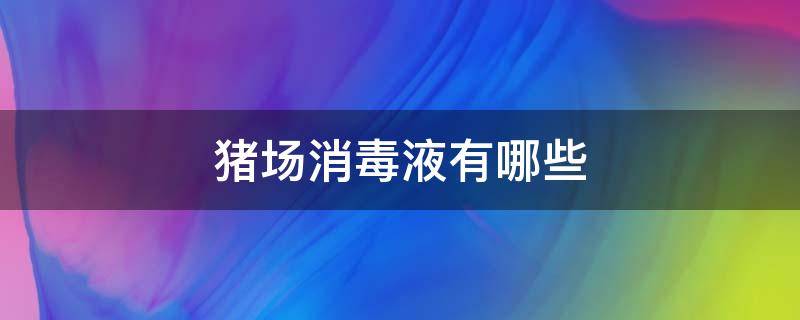 猪场消毒液有哪些